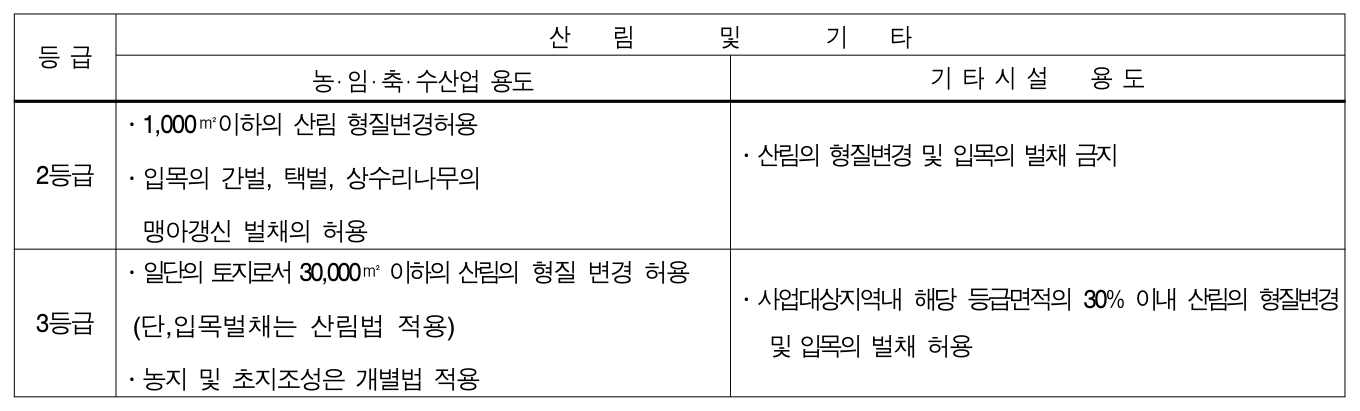 | 등 급 | 산 림 및 기 타 | |
|---|---|---|
| | 농·임·축·수산업 용도 | 기 타 시 설 용 도 |
| 2등급 | · 1,000㎡이하의 산림 형질변경허용 · 입목의 간벌, 택벌, 상수리나무의 맹아갱신 벌채의 허용 | · 산림의 형질변경 및 입목의 벌채 금지 |
| 3등급 | · 일단의 토지로서 30,000㎡ 이하의 산림의 형질 변경 허용 (단,입목벌채는 산림법 적용) · 농지 및 초지조성은 개별법 적용 | · 사업대상지역내 해당 등급면적의 30% 이내 산림의 형질변경 및 입목의 벌채 허용 |